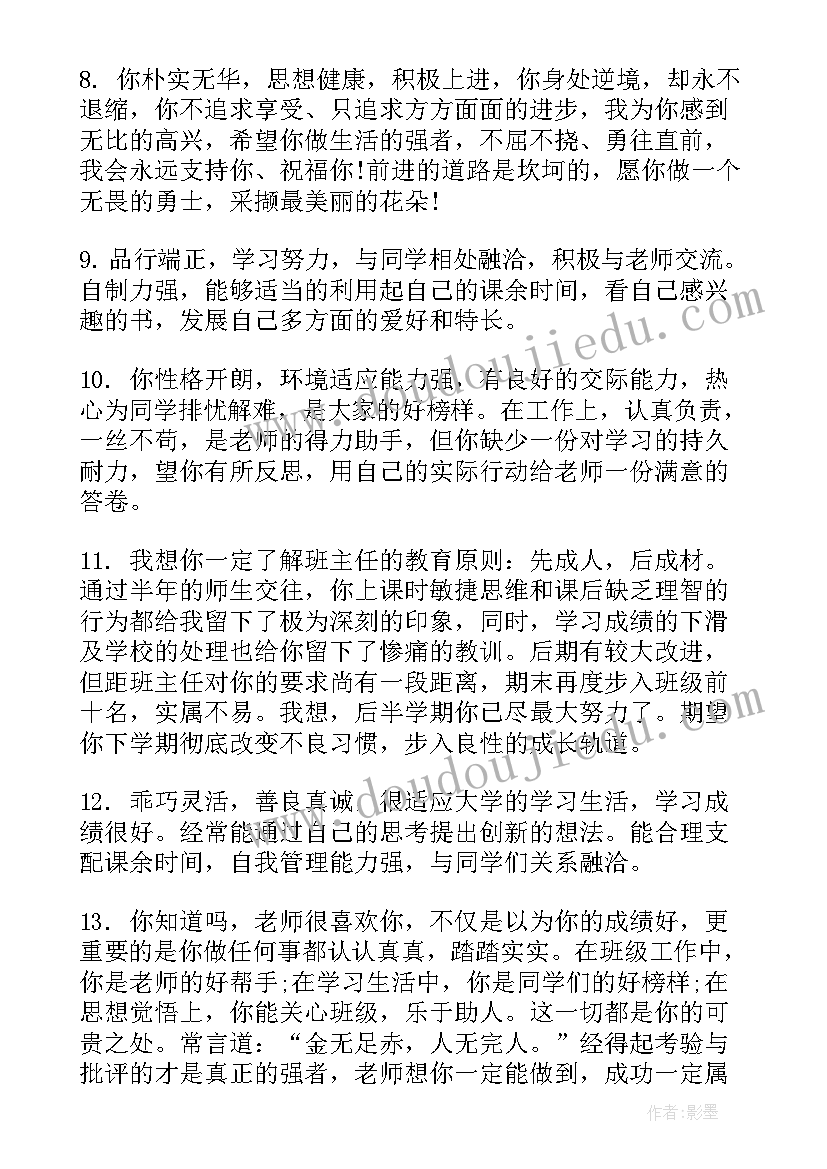 8. 你朴实无华，思想健康，积极上进，你身处逆境，却永不退缩，你不追求享受、只追求方方面面的进步，我为你感到无比的高兴，希望你做生活的强者，不屈不挠、勇往直前，我会永远支持你、祝福你!前进的道路是坎坷的，愿你做一个无畏的勇士，采撷最美丽的花朵!

9. 品行端正，学习努力，与同学相处融洽，积极与老师交流。自制力强，能够适当的利用起自己的课余时间，看自己感兴趣的书，发展自己多方面的爱好和特长。

10. 你性格开朗，环境适应能力强，有良好的交际能力，热心为同学排忧解难，是大家的好榜样。在工作上，认真负责，一丝不苟，是老师的得力助手，但你缺少一份对学习的持久耐力，望你有所反思，用自己的实际行动给老师一份满意的答卷。

11. 我想你一定了解班主任的教育原则：先成人，后成材。通过半年的师生交往，你上课时敏捷思维和课后缺乏理智的行为都给我留下了极为深刻的印象，同时，学习成绩的下滑及学校的处理也给你留下了惨痛的教训。后期有较大改进，但距班主任对你的要求尚有一段距离，期末再度步入班级前十名，实属不易。我想，后半学期你已尽最大努力了。期望你下学期彻底改变不良习惯，步入良性的成长轨道。

12. 乖巧灵活，善良真诚，很适应大学的学习生活，学习成绩很好。经常能通过自己的思考提出创新的想法。能合理支配课余时间，自我管理能力强，与同学们关系融洽。

13. 你知道吗，老师很喜欢你，不仅是以为你的成绩好，更重要的是你做任何事都认认真真，踏踏实实。在班级工作中，你是老师的好帮手;在学习生活中，你是同学们的好榜样;在思想觉悟上，你能关心班级，乐于助人。这一切都是你的可贵之处。常言道：“金无足赤，人无完人。”经得起考验与批评的才是真正的强者，老师想你一定能做到，成功一定属

www.doudoujiedu.com

作者:影墨